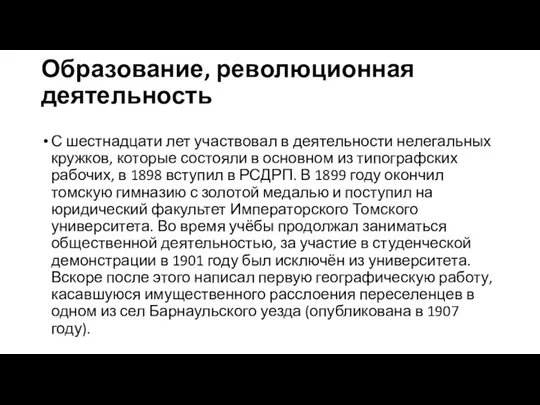 Образование, революционная деятельность

• С шестнадцати лет участвовал в деятельности нелегальных кружков, которые состояли в основном из типографских рабочих, в 1898 вступил в РСДРП. В 1899 году окончил томскую гимназию с золотой медалью и поступил на юридический факультет Императорского Томского университета. Во время учёбы продолжал заниматься общественной деятельностью, за участие в студенческой демонстрации в 1901 году был исключён из университета. Вскоре после этого написал первую географическую работу, касавшуюся имущественного расслоения переселенцев в одном из сел Барнаульского уезда (опубликована в 1907 году).